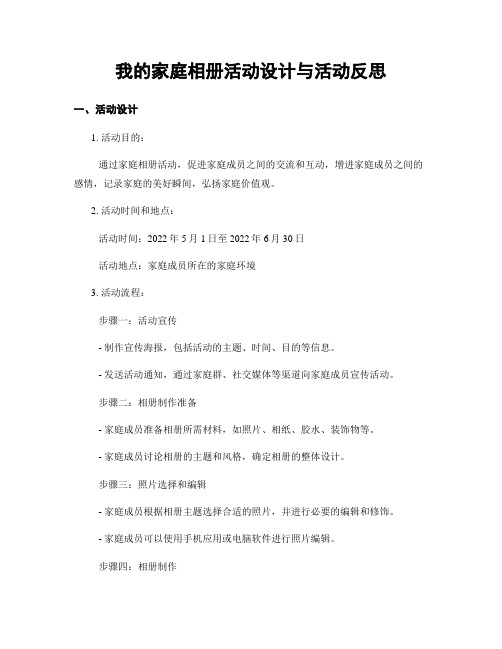 我的家庭相册活动设计与活动反思

一、活动设计

1. 活动目的：

通过家庭相册活动，促进家庭成员之间的交流和互动，增进家庭成员之间的感情，记录家庭的美好瞬间，弘扬家庭价值观。

2. 活动时间和地点：

活动时间：2022 年 5 月 1 日至 2022 年 6 月 30 日

活动地点：家庭成员所在的家庭环境

3. 活动流程：

步骤一：活动宣传

- 制作宣传海报，包括活动的主题、时间、目的等信息。

- 发送活动通知，通过家庭群、社交媒体等渠道向家庭成员宣传活动。

步骤二：相册制作准备

- 家庭成员准备相册所需材料，如照片、相纸、胶水、装饰物等。

- 家庭成员讨论相册的主题和风格，确定相册的整体设计。

步骤三：照片选择和编辑

- 家庭成员根据相册主题选择合适的照片，并进行必要的编辑和修饰。

- 家庭成员可以使用手机应用或电脑软件进行照片编辑。

步骤四：相册制作